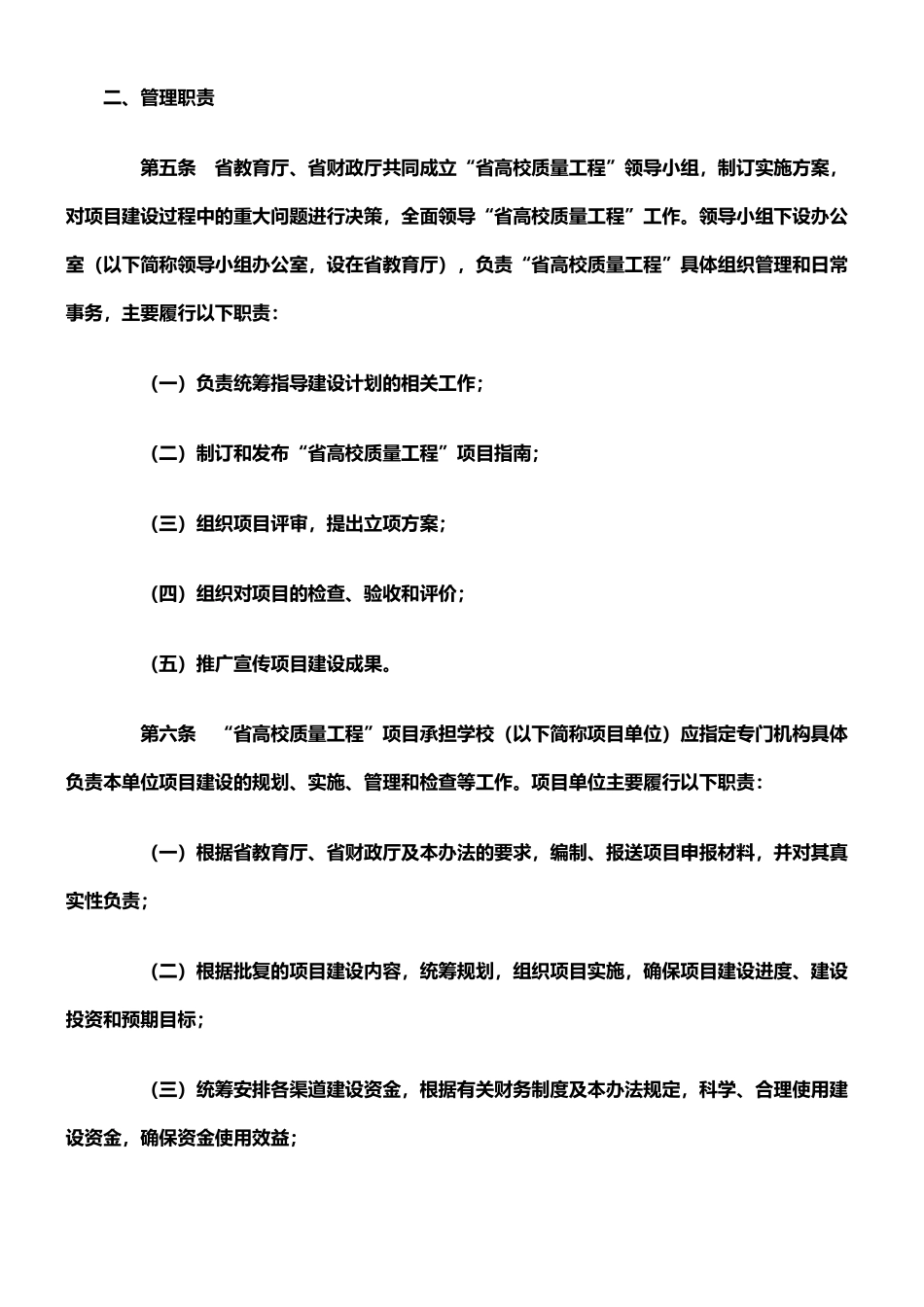 二、管理职责

第五条 省教育厅、省财政厅共同成立“省高校质量工程”领导小组，制订实施方案，对项目建设过程中的重大问题进行决策，全面领导“省高校质量工程”工作。领导小组下设办公室（以下简称领导小组办公室，设在省教育厅），负责“省高校质量工程”具体组织管理和日常事务，主要履行以下职责：

（一）负责统筹指导建设计划的相关工作；

（二）制订和发布“省高校质量工程”项目指南；

（三）组织项目评审，提出立项方案；

（四）组织对项目的检查、验收和评价；

（五）推广宣传项目建设成果。

第六条 “省高校质量工程”项目承担学校（以下简称项目单位）应指定专门机构具体负责本单位项目建设的规划、实施、管理和检查等工作。项目单位主要履行以下职责：

（一）根据省教育厅、省财政厅及本办法的要求，编制、报送项目申报材料，并对其真实性负责；

（二）根据批复的项目建设内容，统筹规划，组织项目实施，确保项目建设进度、建设投资和预期目标；

（三）统筹安排各渠道建设资金，根据有关财务制度及本办法规定，科学、合理使用建设资金，确保资金使用效益；